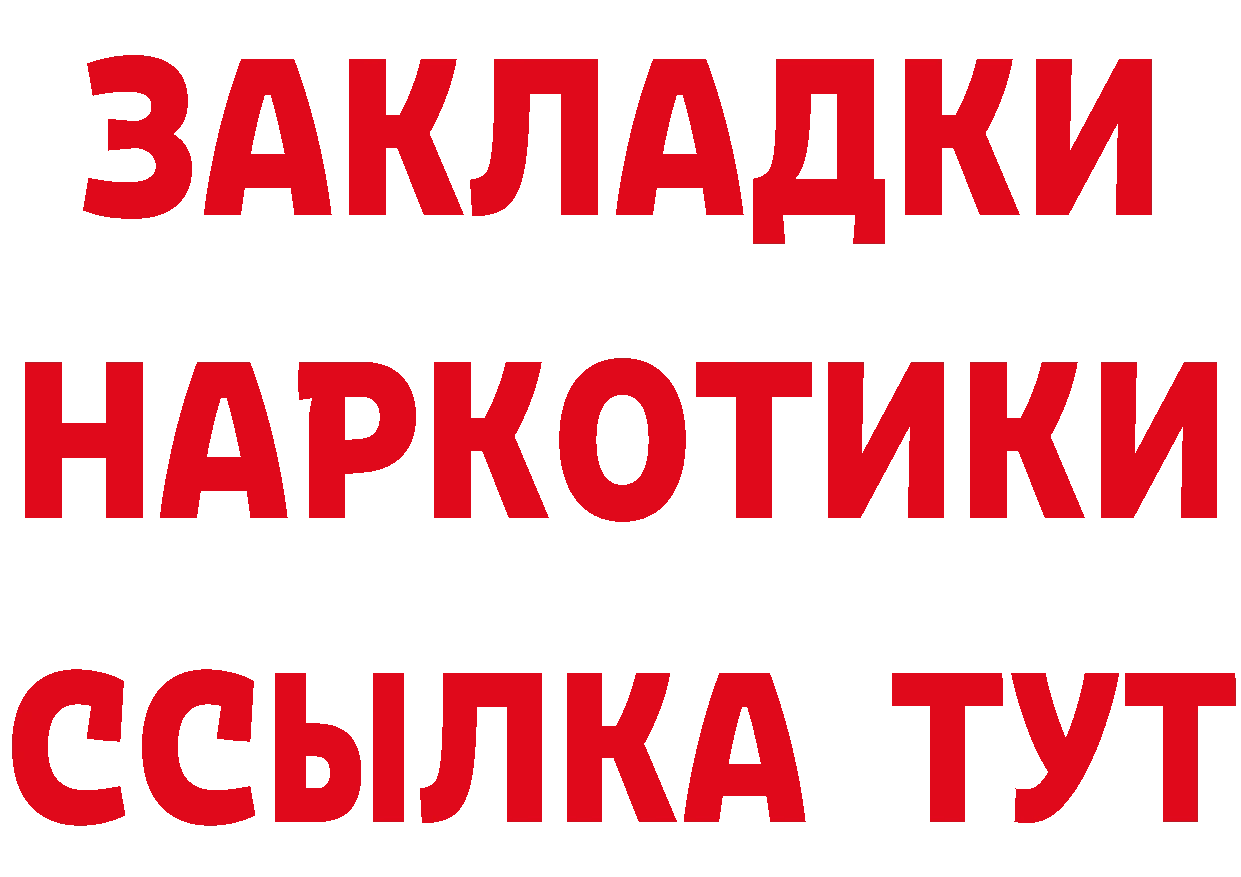 ЗАКЛАДКИ НАРКОТИКИ ССЫЛКА ТУТ